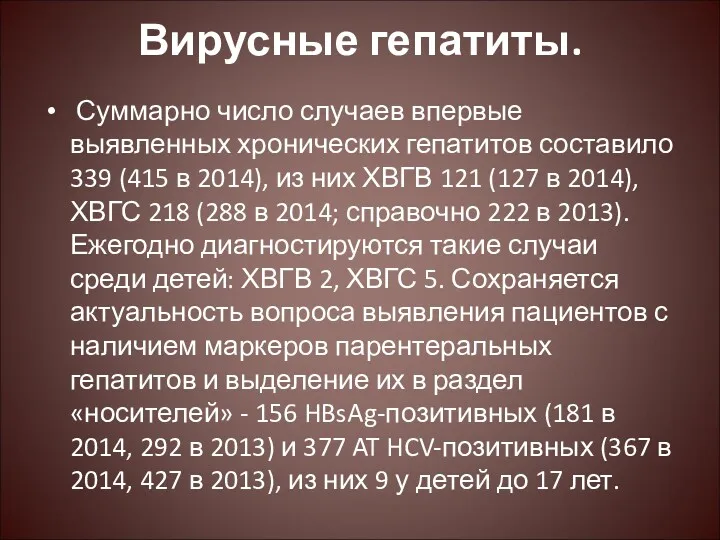 Вирусные гепатиты.

• Суммарно число случаев впервые выявленных хронических гепатитов составило 339 (415 в 2014), из них ХВГВ 121 (127 в 2014), ХВГС 218 (288 в 2014; справочно 222 в 2013). Ежегодно диагностируются такие случаи среди детей: ХВГВ 2, ХВГС 5. Сохраняется актуальность вопроса выявления пациентов с наличием маркеров парентеральных гепатитов и выделение их в раздел «носителей» - 156 HBsAg-позитивных (181 в 2014, 292 в 2013) и 377 АТ HCV-позитивных (367 в 2014, 427 в 2013), из них 9 у детей до 17 лет.